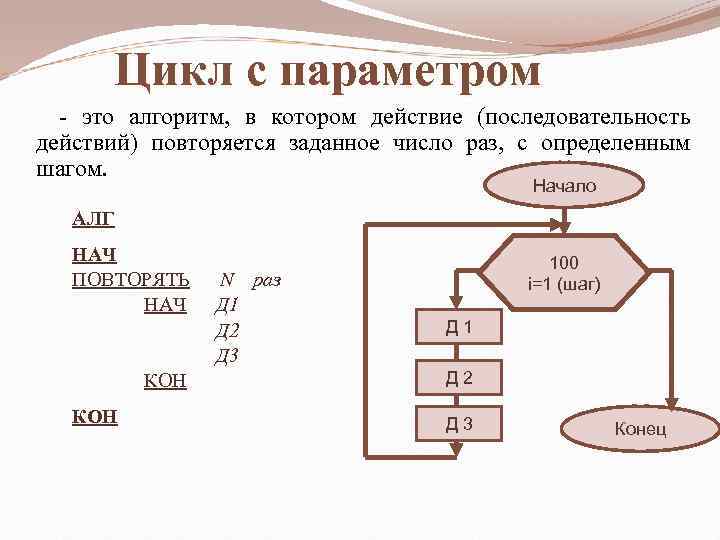 Цикл с параметром

- это алгоритм, в котором действие (последовательность действий) повторяется заданное число раз, с определенным шагом.

АЛГ

НАЧ
ПОВТОРЯТЬ N раз
НАЧ Д1
Д2
Д3
КОН

КОН

Начало

100
i=1 (шаг)

Д 1

Д 2

Д 3

Конец